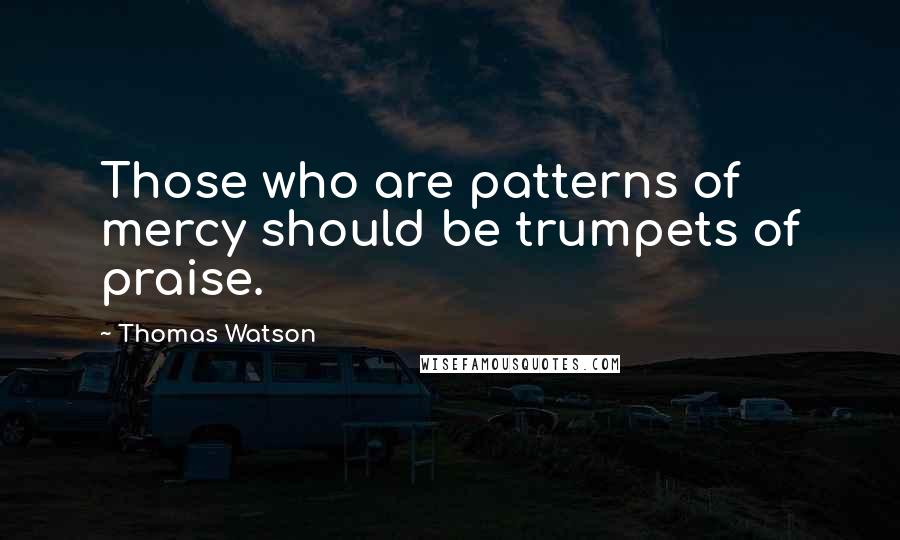 Those who are patterns of mercy should be trumpets of praise.

~ Thomas Watson

WISEFAMOUSQUOTES.COM